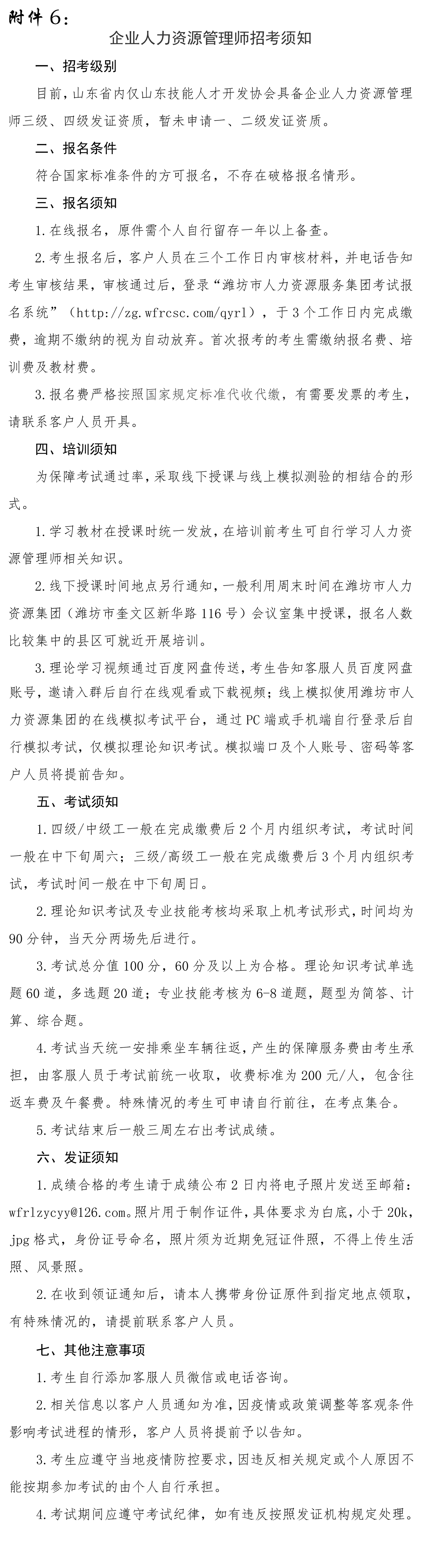 附件 6：

企业人力资源管理师招考须知

一、招考级别

目前，山东省内仅山东技能人才开发协会具备企业人力资源管理师三级、四级发证资质，暂未申请一、二级发证资质。

二、报名条件

符合国家标准条件的方可报名，不存在破格报名情形。

三、报名须知

1.在线报名，原件需个人自行留存一年以上备查。

2.考生报名后，客户人员在三个工作日内审核材料，并电话告知考生审核结果，审核通过后，登录“潍坊市人力资源服务集团考试报名系统”（http://zg.wfrcsc.com/qyrl），于 3 个工作日内完成缴费，逾期不缴纳的视为自动放弃。首次报考的考生需缴纳报名费、培训费及教材费。

3.报名费严格按照国家规定标准代收代缴，有需要发票的考生，请联系客户人员开具。

四、培训须知

为保障考试通过率，采取线下授课与线上模拟测验的相结合的形式。

1.学习教材在授课时统一发放，在培训前考生可自行学习人力资源管理师相关知识。

2.线下授课时间地点另行通知，一般利用周末时间在潍坊市人力资源集团（潍坊市奎文区新华路 116 号）会议室集中授课，报名人数比较集中的县区可就近开展培训。

3.理论学习视频通过百度网盘传送，考生告知客服人员百度网盘账号，邀请入群后自行在线观看或下载视频；线上模拟使用潍坊市人力资源集团的在线模拟考试平台，通过 PC 端或手机端自行登录后自行模拟考试，仅模拟理论知识考试。模拟端口及个人账号、密码等客户人员将提前告知。

五、考试须知

1.四级/中级工一般在完成缴费后 2 个月内组织考试，考试时间一般在中下旬周六；三级/高级工一般在完成缴费后 3 个月内组织考试，考试时间一般在中下旬周日。

2.理论知识考试及专业技能考核均采取上机考试形式，时间均为 90 分钟，当天分两场先后进行。

3.考试总分值 100 分，60 分及以上为合格。理论知识考试单选题 60 道，多选题 20 道；专业技能考核为 6-8 道题，题型为简答、计算、综合题。

4.考试当天统一安排乘坐车辆往返，产生的保障服务费由考生承担，由客服人员于考试前统一收取，收费标准为 200 元/人，包含往返车费及午餐费。特殊情况的考生可申请自行前往，在考点集合。

5.考试结束后一般三周左右出考试成绩。

六、发证须知

1.成绩合格的考生请于成绩公布 2 日内将电子照片发送至邮箱：wfrlzycyy@126.com。照片用于制作证件，具体要求为白底，小于 20k，jpg 格式，身份证号命名，照片须为近期免冠证件照，不得上传生活照、风景照。

2.在收到领证通知后，请本人携带身份证原件到指定地点领取，有特殊情况的，请提前联系客户人员。

七、其他注意事项

1.考生自行添加客服人员微信或电话咨询。

2.相关信息以客户人员通知为准，因疫情或政策调整等客观条件影响考试进程的情形，客户人员将提前予以告知。

3.考生应遵守当地疫情防控要求，因违反相关规定或个人原因不能按期参加考试的由个人自行承担。

4.考试期间应遵守考试纪律，如有违反按照发证机构规定处理。